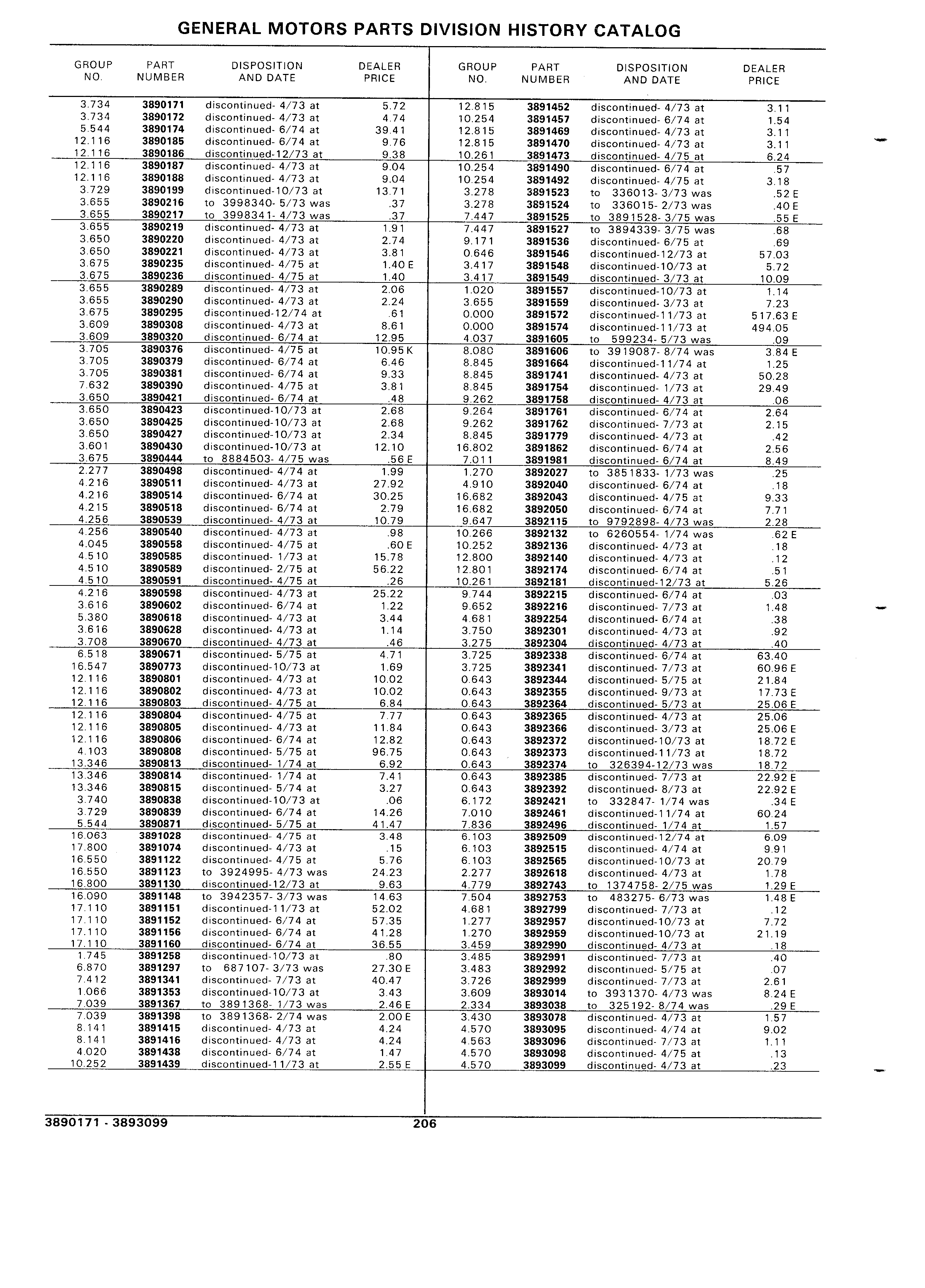 GENERAL MOTORS PARTS DIVISION HISTORY CATALOG

| GROUP NO. | PART NUMBER | DISPOSITION AND DATE | DEALER PRICE |
|---|---|---|---|
| 3.734 | 3890171 | discontinued- 4/73 at | 5.72 |
| 3.734 | 3890172 | discontinued- 4/73 at | 4.74 |
| 5.544 | 3890174 | discontinued- 6/74 at | 39.41 |
| 12.116 | 3890185 | discontinued- 6/74 at | 9.76 |
| 12.116 | 3890186 | discontinued-12/73 at | 9.38 |
| 12.116 | 3890187 | discontinued- 4/73 at | 9.04 |
| 12.116 | 3890188 | discontinued- 4/73 at | 9.04 |
| 3.729 | 3890199 | discontinued-10/73 at | 13.71 |
| 3.655 | 3890216 | to 3998340- 5/73 was | .37 |
| 3.655 | 3890217 | to 3998341- 4/73 was | .37 |
| 3.655 | 3890219 | discontinued- 4/73 at | 1.91 |
| 3.650 | 3890220 | discontinued- 4/73 at | 2.74 |
| 3.650 | 3890221 | discontinued- 4/73 at | 3.81 |
| 3.675 | 3890235 | discontinued- 4/75 at | 1.40 E |
| 3.675 | 3890236 | discontinued- 4/75 at | 1.40 |
| 3.655 | 3890289 | discontinued- 4/73 at | 2.06 |
| 3.655 | 3890290 | discontinued- 4/73 at | 2.24 |
| 3.675 | 3890295 | discontinued-12/74 at | .61 |
| 3.609 | 3890308 | discontinued- 4/73 at | 8.61 |
| 3.609 | 3890320 | discontinued- 6/74 at | 12.95 |
| 3.705 | 3890376 | discontinued- 4/75 at | 10.95 K |
| 3.705 | 3890379 | discontinued- 6/74 at | 6.46 |
| 3.705 | 3890381 | discontinued- 6/74 at | 9.33 |
| 7.632 | 3890390 | discontinued- 4/75 at | 3.81 |
| 3.650 | 3890421 | discontinued- 6/74 at | .48 |
| 3.650 | 3890423 | discontinued-10/73 at | 2.68 |
| 3.650 | 3890425 | discontinued-10/73 at | 2.68 |
| 3.650 | 3890427 | discontinued-10/73 at | 2.34 |
| 3.601 | 3890430 | discontinued-10/73 at | 12.10 |
| 3.675 | 3890444 | to 8884503- 4/75 was | .56 E |
| 2.277 | 3890498 | discontinued- 4/74 at | 1.99 |
| 4.216 | 3890511 | discontinued- 4/73 at | 27.92 |
| 4.216 | 3890514 | discontinued- 6/74 at | 30.25 |
| 4.215 | 3890518 | discontinued- 6/74 at | 2.79 |
| 4.256 | 3890539 | discontinued- 4/73 at | 10.79 |
| 4.256 | 3890540 | discontinued- 4/73 at | .98 |
| 4.045 | 3890558 | discontinued- 4/75 at | .60 E |
| 4.510 | 3890585 | discontinued- 1/73 at | 15.78 |
| 4.510 | 3890589 | discontinued- 2/75 at | 56.22 |
| 4.510 | 3890591 | discontinued- 4/75 at | .26 |
| 4.216 | 3890598 | discontinued- 4/73 at | 25.22 |
| 3.616 | 3890602 | discontinued- 6/74 at | 1.22 |
| 5.380 | 3890618 | discontinued- 4/73 at | 3.44 |
| 3.616 | 3890628 | discontinued- 4/73 at | 1.14 |
| 3.708 | 3890670 | discontinued- 4/73 at | .46 |
| 6.518 | 3890671 | discontinued- 5/75 at | 4.71 |
| 16.547 | 3890773 | discontinued-10/73 at | 1.69 |
| 12.116 | 3890801 | discontinued- 4/73 at | 10.02 |
| 12.116 | 3890802 | discontinued- 4/73 at | 10.02 |
| 12.116 | 3890803 | discontinued- 4/75 at | 6.84 |
| 12.116 | 3890804 | discontinued- 4/75 at | 7.77 |
| 12.116 | 3890805 | discontinued- 4/73 at | 11.84 |
| 12.116 | 3890806 | discontinued- 6/74 at | 12.82 |
| 4.103 | 3890808 | discontinued- 5/75 at | 96.75 |
| 13.346 | 3890813 | discontinued- 1/74 at | 6.92 |
| 13.346 | 3890814 | discontinued- 1/74 at | 7.41 |
| 13.346 | 3890815 | discontinued- 5/74 at | 3.27 |
| 3.740 | 3890838 | discontinued-10/73 at | .06 |
| 3.729 | 3890839 | discontinued- 6/74 at | 14.26 |
| 5.544 | 3890871 | discontinued- 5/75 at | 41.47 |
| 16.063 | 3891028 | discontinued- 4/75 at | 3.48 |
| 17.800 | 3891074 | discontinued- 4/73 at | .15 |
| 16.550 | 3891122 | discontinued- 4/75 at | 5.76 |
| 16.550 | 3891123 | to 3924995- 4/73 was | 24.23 |
| 16.800 | 3891130 | discontinued-12/73 at | 9.63 |
| 16.090 | 3891148 | to 3942357- 3/73 was | 14.63 |
| 17.110 | 3891151 | discontinued-11/73 at | 52.02 |
| 17.110 | 3891152 | discontinued- 6/74 at | 57.35 |
| 17.110 | 3891156 | discontinued- 6/74 at | 41.28 |
| 17.110 | 3891160 | discontinued- 6/74 at | 36.55 |
| 1.745 | 3891258 | discontinued-10/73 at | .80 |
| 6.870 | 3891297 | to 687107- 3/73 was | 27.30 E |
| 7.412 | 3891341 | discontinued- 7/73 at | 40.47 |
| 1.066 | 3891353 | discontinued-10/73 at | 3.43 |
| 7.039 | 3891367 | to 3891368- 1/73 was | 2.46 E |
| 7.039 | 3891398 | to 3891368- 2/74 was | 2.00 E |
| 8.141 | 3891415 | discontinued- 4/73 at | 4.24 |
| 8.141 | 3891416 | discontinued- 4/73 at | 4.24 |
| 4.020 | 3891438 | discontinued- 6/74 at | 1.47 |
| 10.252 | 3891439 | discontinued-11/73 at | 2.55 E |

| GROUP NO. | PART NUMBER | DISPOSITION AND DATE | DEALER PRICE |
|---|---|---|---|
| 12.815 | 3891452 | discontinued- 4/73 at | 3.11 |
| 10.254 | 3891457 | discontinued- 6/74 at | 1.54 |
| 12.815 | 3891469 | discontinued- 4/73 at | 3.11 |
| 12.815 | 3891470 | discontinued- 4/73 at | 3.11 |
| 10.261 | 3891473 | discontinued- 4/75 at | 6.24 |
| 10.254 | 3891490 | discontinued- 6/74 at | .57 |
| 10.254 | 3891492 | discontinued- 4/75 at | 3.18 |
| 3.278 | 3891523 | to 336013- 3/73 was | .52 E |
| 3.278 | 3891524 | to 336015- 2/73 was | .40 E |
| 7.447 | 3891525 | to 3891528- 3/75 was | .55 E |
| 7.447 | 3891527 | to 3894339- 3/75 was | .68 |
| 9.171 | 3891536 | discontinued- 6/75 at | .69 |
| 0.646 | 3891546 | discontinued-12/73 at | 57.03 |
| 3.417 | 3891548 | discontinued-10/73 at | 5.72 |
| 3.417 | 3891549 | discontinued- 3/73 at | 10.09 |
| 1.020 | 3891557 | discontinued-10/73 at | 1.14 |
| 3.655 | 3891559 | discontinued- 3/73 at | 7.23 |
| 0.000 | 3891572 | discontinued-11/73 at | 517.63 E |
| 0.000 | 3891574 | discontinued-11/73 at | 494.05 |
| 4.037 | 3891605 | to 599234- 5/73 was | .09 |
| 8.080 | 3891606 | to 3919087- 8/74 was | 3.84 E |
| 8.845 | 3891664 | discontinued-11/74 at | 1.25 |
| 8.845 | 3891741 | discontinued- 4/73 at | 50.28 |
| 8.845 | 3891754 | discontinued- 1/73 at | 29.49 |
| 9.262 | 3891758 | discontinued- 4/73 at | .06 |
| 9.264 | 3891761 | discontinued- 6/74 at | 2.64 |
| 9.262 | 3891762 | discontinued- 7/73 at | 2.15 |
| 8.845 | 3891779 | discontinued- 4/73 at | .42 |
| 16.802 | 3891862 | discontinued- 6/74 at | 2.56 |
| 7.011 | 3891981 | discontinued- 6/74 at | 8.49 |
| 1.270 | 3892027 | to 3851833- 1/73 was | .25 |
| 4.910 | 3892040 | discontinued- 6/74 at | .18 |
| 16.682 | 3892043 | discontinued- 4/75 at | 9.33 |
| 16.682 | 3892050 | discontinued- 6/74 at | 7.71 |
| 9.647 | 3892115 | to 9792898- 4/73 was | 2.28 |
| 10.266 | 3892132 | to 6260554- 1/74 was | .62 E |
| 10.252 | 3892136 | discontinued- 4/73 at | .18 |
| 12.800 | 3892140 | discontinued- 4/73 at | .12 |
| 12.801 | 3892174 | discontinued- 6/74 at | .51 |
| 10.261 | 3892181 | discontinued-12/73 at | 5.26 |
| 9.744 | 3892215 | discontinued- 6/74 at | .03 |
| 9.652 | 3892216 | discontinued- 7/73 at | 1.48 |
| 4.681 | 3892254 | discontinued- 6/74 at | .38 |
| 3.750 | 3892301 | discontinued- 4/73 at | .92 |
| 3.275 | 3892304 | discontinued- 4/73 at | .40 |
| 3.725 | 3892338 | discontinued- 6/74 at | 63.40 |
| 3.725 | 3892341 | discontinued- 7/73 at | 60.96 E |
| 0.643 | 3892344 | discontinued- 5/75 at | 21.84 |
| 0.643 | 3892355 | discontinued- 9/73 at | 17.73 E |
| 0.643 | 3892364 | discontinued- 5/73 at | 25.06 E |
| 0.643 | 3892365 | discontinued- 4/73 at | 25.06 |
| 0.643 | 3892366 | discontinued- 3/73 at | 25.06 E |
| 0.643 | 3892372 | discontinued-10/73 at | 18.72 E |
| 0.643 | 3892373 | discontinued-11/73 at | 18.72 |
| 0.643 | 3892374 | to 326394-12/73 was | 18.72 |
| 0.643 | 3892385 | discontinued- 7/73 at | 22.92 E |
| 0.643 | 3892392 | discontinued- 8/73 at | 22.92 E |
| 6.172 | 3892421 | to 332847- 1/74 was | .34 E |
| 7.010 | 3892461 | discontinued-11/74 at | 60.24 |
| 7.836 | 3892496 | discontinued- 1/74 at | 1.57 |
| 6.103 | 3892509 | discontinued-12/74 at | 6.09 |
| 6.103 | 3892515 | discontinued- 4/74 at | 9.91 |
| 6.103 | 3892565 | discontinued-10/73 at | 20.79 |
| 2.277 | 3892618 | discontinued- 4/73 at | 1.78 |
| 4.779 | 3892743 | to 1374758- 2/75 was | 1.29 E |
| 7.504 | 3892753 | to 483275- 6/73 was | 1.48 E |
| 4.681 | 3892799 | discontinued- 7/73 at | .12 |
| 1.277 | 3892957 | discontinued-10/73 at | 7.72 |
| 1.270 | 3892959 | discontinued-10/73 at | 21.19 |
| 3.459 | 3892990 | discontinued- 4/73 at | .18 |
| 3.485 | 3892991 | discontinued- 7/73 at | .40 |
| 3.483 | 3892992 | discontinued- 5/75 at | .07 |
| 3.726 | 3892999 | discontinued- 7/73 at | 2.61 |
| 3.609 | 3893014 | to 3931370- 4/73 was | 8.24 E |
| 2.334 | 3893038 | to 325192- 8/74 was | .29 E |
| 3.430 | 3893078 | discontinued- 4/73 at | 1.57 |
| 4.570 | 3893095 | discontinued- 4/74 at | 9.02 |
| 4.563 | 3893096 | discontinued- 7/73 at | 1.11 |
| 4.570 | 3893098 | discontinued- 4/75 at | .13 |
| 4.570 | 3893099 | discontinued- 4/73 at | .23 |

3890171 - 3893099 206